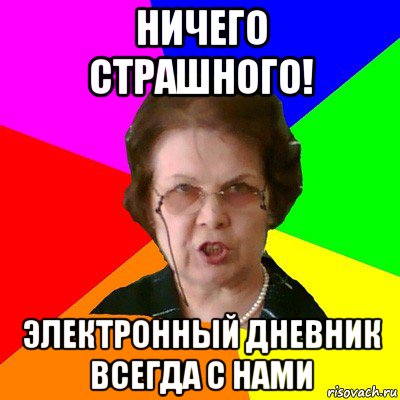 НИЧЕГО СТРАШНОГО!

ЭЛЕКТРОННЫЙ ДНЕВНИК ВСЕГДА С НАМИ

risovach.ru